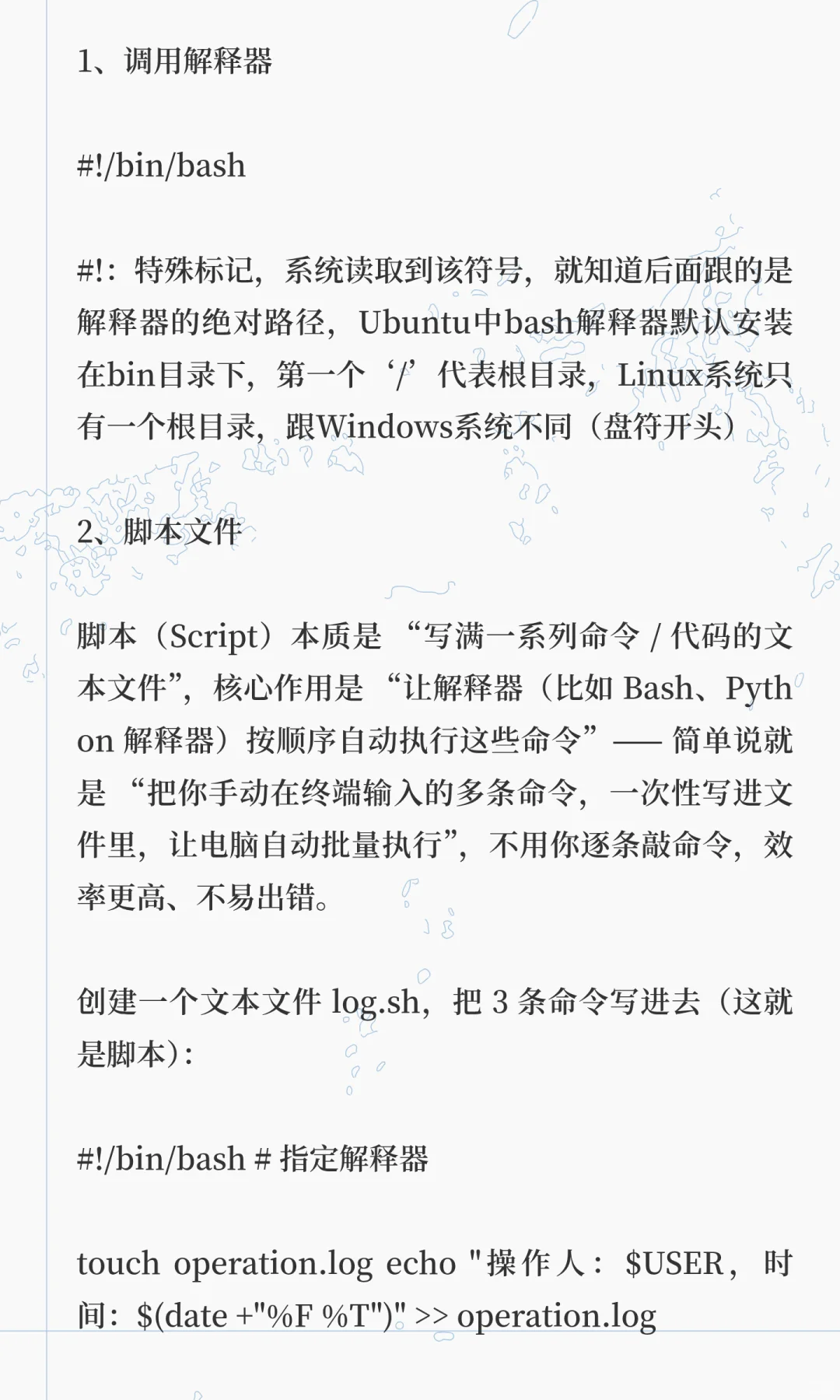 1、调用解释器

#!/bin/bash

#!：特殊标记，系统读取到该符号，就知道后面跟的是解释器的绝对路径，Ubuntu中bash解释器默认安装在bin目录下，第一个‘/’代表根目录，Linux系统只有一个根目录，跟Windows系统不同（盘符开头）

2、脚本文件

脚本（Script）本质是 “写满一系列命令 / 代码的文本文件”，核心作用是 “让解释器（比如 Bash、Python 解释器）按顺序自动执行这些命令”—— 简单说就是 “把你手动在终端输入的多条命令，一次性写进文件里，让电脑自动批量执行”，不用你逐条敲命令，效率更高、不易出错。

创建一个文本文件 log.sh，把 3 条命令写进去（这就是脚本）：

#!/bin/bash # 指定解释器

touch operation.log echo "操作人：$USER，时间：$(date +"%F %T")" >> operation.log